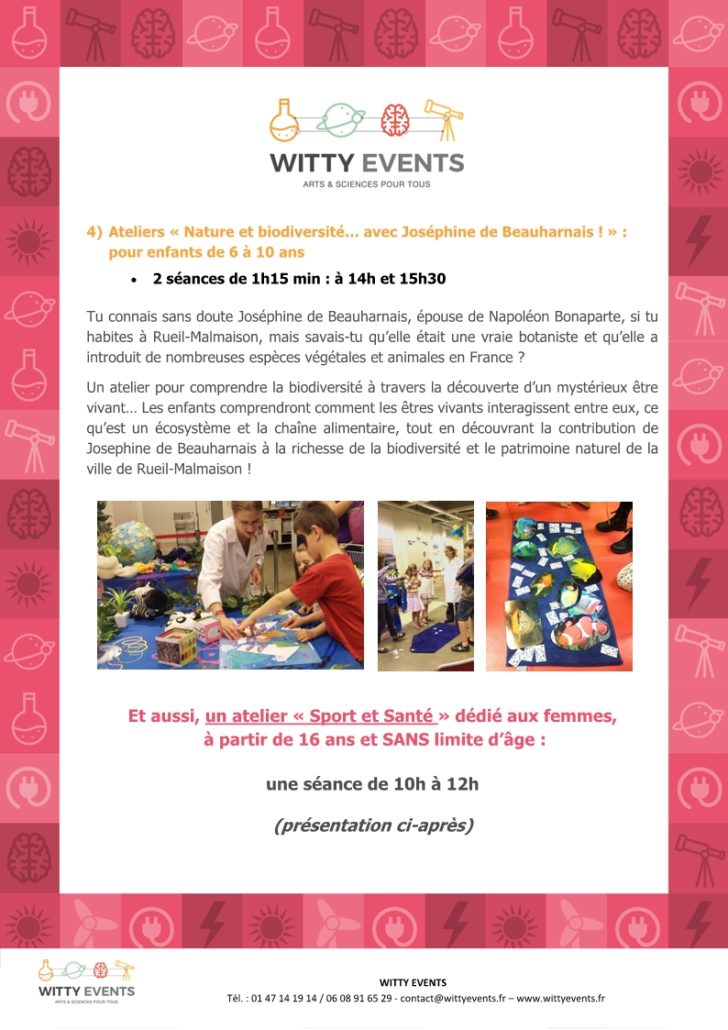 WITTY EVENTS
ARTS & SCIENCES POUR TOUS

4) Ateliers « Nature et biodiversité… avec Joséphine de Beauharnais ! » : pour enfants de 6 à 10 ans

• 2 séances de 1h15 min : à 14h et 15h30

Tu connais sans doute Joséphine de Beauharnais, épouse de Napoléon Bonaparte, si tu habites à Rueil-Malmaison, mais savais-tu qu'elle était une vraie botaniste et qu'elle a introduit de nombreuses espèces végétales et animales en France ?

Un atelier pour comprendre la biodiversité à travers la découverte d'un mystérieux être vivant… Les enfants comprendront comment les êtres vivants interagissent entre eux, ce qu'est un écosystème et la chaîne alimentaire, tout en découvrant la contribution de Josephine de Beauharnais à la richesse de la biodiversité et le patrimoine naturel de la ville de Rueil-Malmaison !

Et aussi, un atelier « Sport et Santé » dédié aux femmes, à partir de 16 ans et SANS limite d'âge :

une séance de 10h à 12h

(présentation ci-après)

WITTY EVENTS
ARTS & SCIENCES POUR TOUS

WITTY EVENTS
Tél. : 01 47 14 19 14 / 06 08 91 65 29 - contact@wittyevents.fr – www.wittyevents.fr